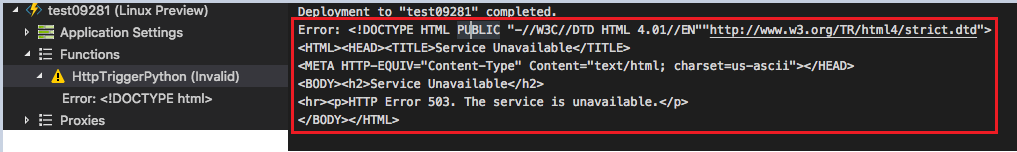 test09281 (Linux Preview)
Application Settings
Functions
HttpTriggerPython (Invalid)
Error: <!DOCTYPE html>
Proxies

Deployment to "test09281" completed.
Error: <!DOCTYPE HTML PUBLIC "-//W3C//DTD HTML 4.01//EN""http://www.w3.org/TR/html4/strict.dtd">
<HTML><HEAD><TITLE>Service Unavailable</TITLE>
<META HTTP-EQUIV="Content-Type" Content="text/html; charset=us-ascii"></HEAD>
<BODY><h2>Service Unavailable</h2>
<hr><p>HTTP Error 503. The service is unavailable.</p>
</BODY></HTML>